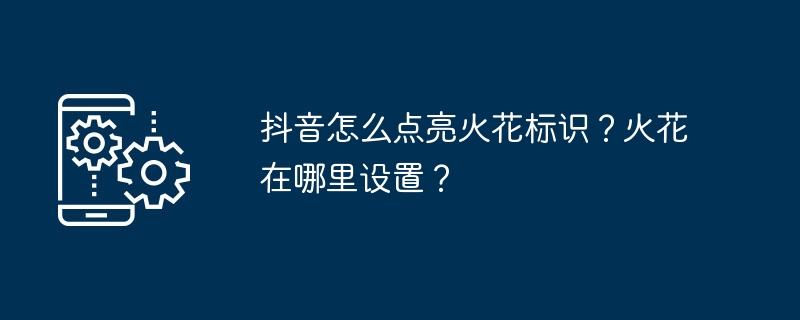 抖音怎么点亮火花标识？火花在哪里设置？